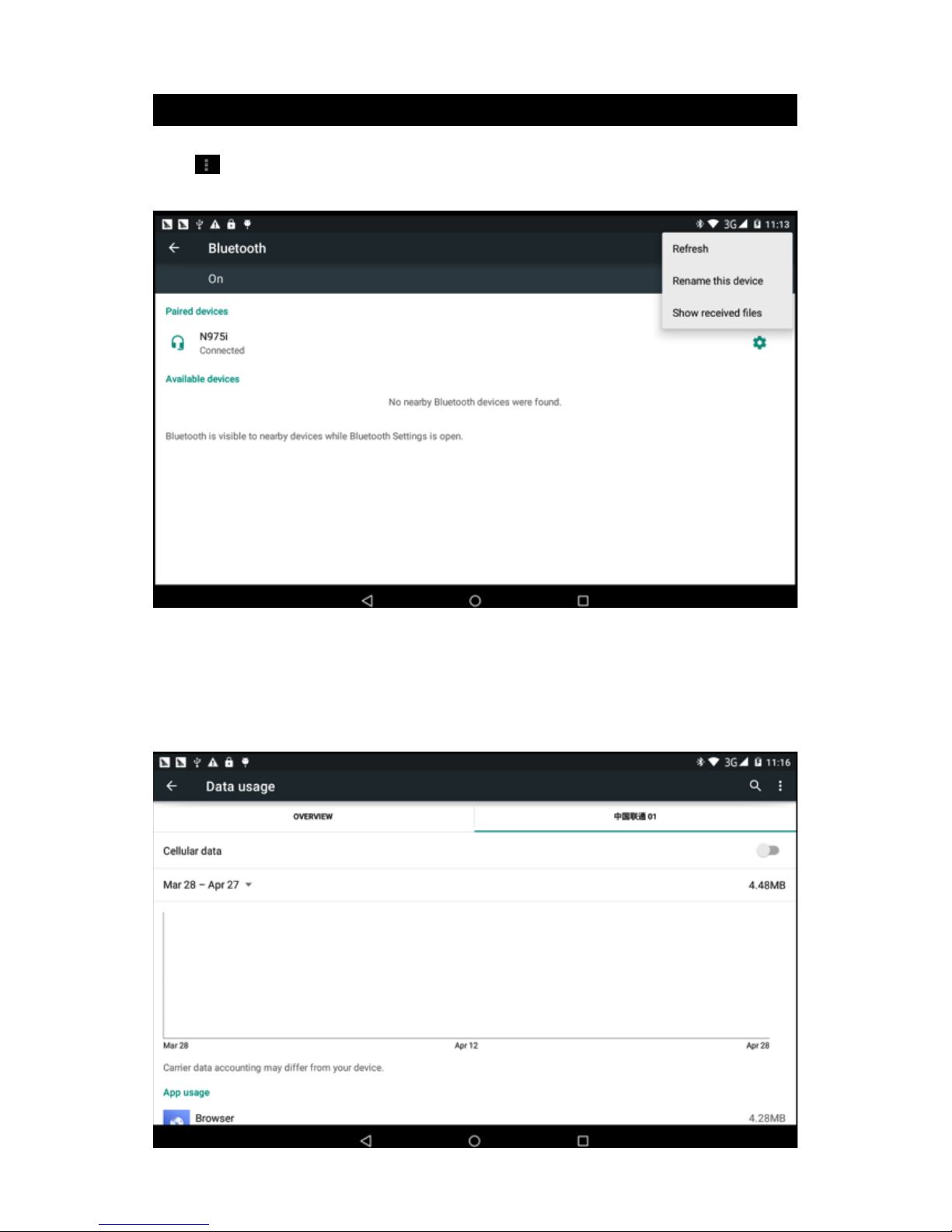 3G 11:13

Bluetooth

On

Refresh

Rename this device

Show received files

Paired devices

N975i
Connected

Available devices

No nearby Bluetooth devices were found.

Bluetooth is visible to nearby devices while Bluetooth Settings is open.

3G 11:16

Data usage

OVERVIEW

中国联通 01

Cellular data

Mar 28 – Apr 27

4.48MB

Mar 28

Apr 12

Apr 28

Carrier data accounting may differ from your device.

App usage

Browser

4.28MB